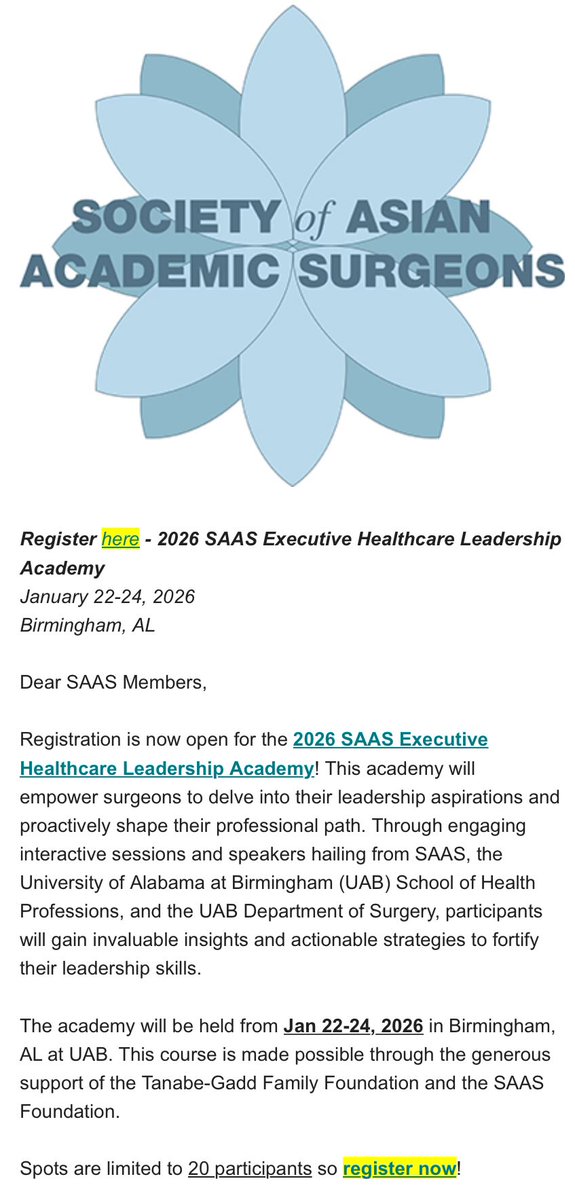 SOCIETY of ASIAN ACADEMIC SURGEONS

Register here - 2026 SAAS Executive Healthcare Leadership Academy
January 22-24, 2026
Birmingham, AL

Dear SAAS Members,

Registration is now open for the 2026 SAAS Executive Healthcare Leadership Academy! This academy will empower surgeons to delve into their leadership aspirations and proactively shape their professional path. Through engaging interactive sessions and speakers hailing from SAAS, the University of Alabama at Birmingham (UAB) School of Health Professions, and the UAB Department of Surgery, participants will gain invaluable insights and actionable strategies to fortify their leadership skills.

The academy will be held from Jan 22-24, 2026 in Birmingham, AL at UAB. This course is made possible through the generous support of the Tanabe-Gadd Family Foundation and the SAAS Foundation.

Spots are limited to 20 participants so register now!